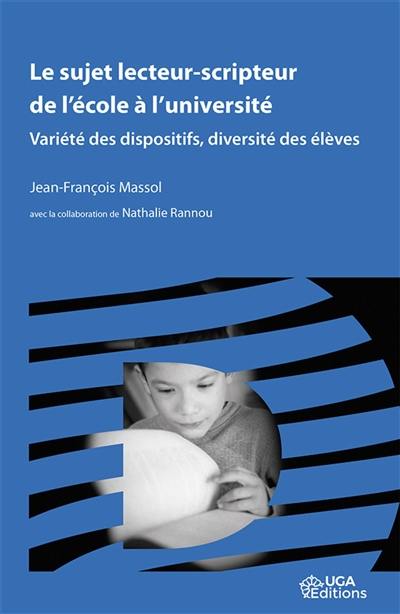 Le sujet lecteur-scripteur de l'école à l'université

Variété des dispositifs, diversité des élèves

Jean-François Massol

avec la collaboration de Nathalie Rannou

UGA Éditions